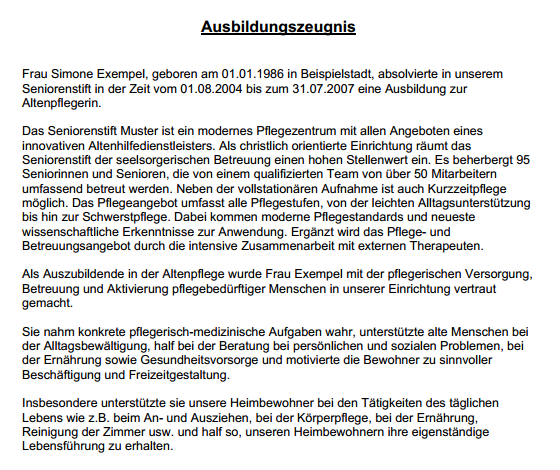 Ausbildungszeugnis

Frau Simone Exempel, geboren am 01.01.1986 in Beispielstadt, absolvierte in unserem Seniorenstift in der Zeit vom 01.08.2004 bis zum 31.07.2007 eine Ausbildung zur Altenpflegerin.

Das Seniorenstift Muster ist ein modernes Pflegezentrum mit allen Angeboten eines innovativen Altenhilfedienstleisters. Als christlich orientierte Einrichtung räumt das Seniorenstift der seelsorgerischen Betreuung einen hohen Stellenwert ein. Es beherbergt 95 Seniorinnen und Senioren, die von einem qualifizierten Team von über 50 Mitarbeitern umfassend betreut werden. Neben der vollstationären Aufnahme ist auch Kurzzeitpflege möglich. Das Pflegeangebot umfasst alle Pflegestufen, von der leichten Alltagsunterstützung bis hin zur Schwerstpflege. Dabei kommen moderne Pflegestandards und neueste wissenschaftliche Erkenntnisse zur Anwendung. Ergänzt wird das Pflege- und Betreuungsangebot durch die intensive Zusammenarbeit mit externen Therapeuten.

Als Auszubildende in der Altenpflege wurde Frau Exempel mit der pflegerischen Versorgung, Betreuung und Aktivierung pflegebedürftiger Menschen in unserer Einrichtung vertraut gemacht.

Sie nahm konkrete pflegerisch-medizinische Aufgaben wahr, unterstützte alte Menschen bei der Alltagsbewältigung, half bei der Beratung bei persönlichen und sozialen Problemen, bei der Ernährung sowie Gesundheitsvorsorge und motivierte die Bewohner zu sinnvoller Beschäftigung und Freizeitgestaltung.

Insbesondere unterstützte sie unsere Heimbewohner bei den Tätigkeiten des täglichen Lebens wie z.B. beim An- und Ausziehen, bei der Körperpflege, bei der Ernährung, Reinigung der Zimmer usw. und half so, unseren Heimbewohnern ihre eigenständige Lebensführung zu erhalten.